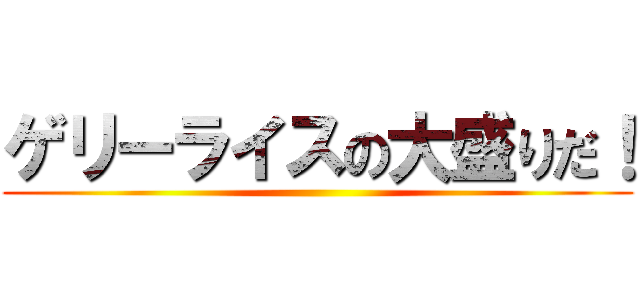 ゲリーライスの大盛りだ！